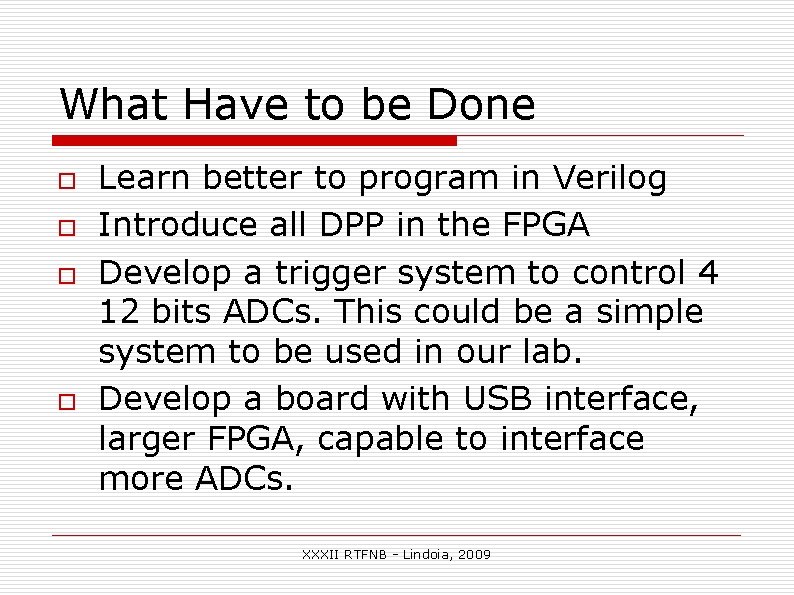 What Have to be Done

□ Learn better to program in Verilog
□ Introduce all DPP in the FPGA
□ Develop a trigger system to control 4 12 bits ADCs. This could be a simple system to be used in our lab.
□ Develop a board with USB interface, larger FPGA, capable to interface more ADCs.

XXXII RTFNB – Lindoia, 2009